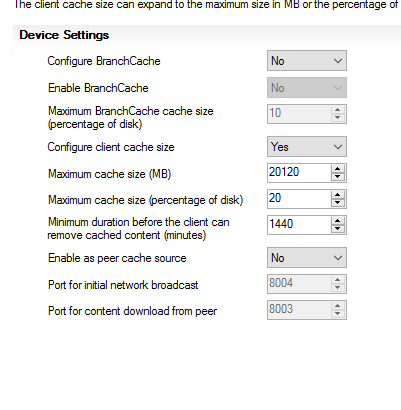 The client cache size can expand to the maximum size in MB or the percentage of

Device Settings

Configure BranchCache No

Enable BranchCache No

Maximum BranchCache cache size (percentage of disk) 10

Configure client cache size Yes

Maximum cache size (MB) 20120

Maximum cache size (percentage of disk) 20

Minimum duration before the client can remove cached content (minutes) 1440

Enable as peer cache source No

Port for initial network broadcast 8004

Port for content download from peer 8003